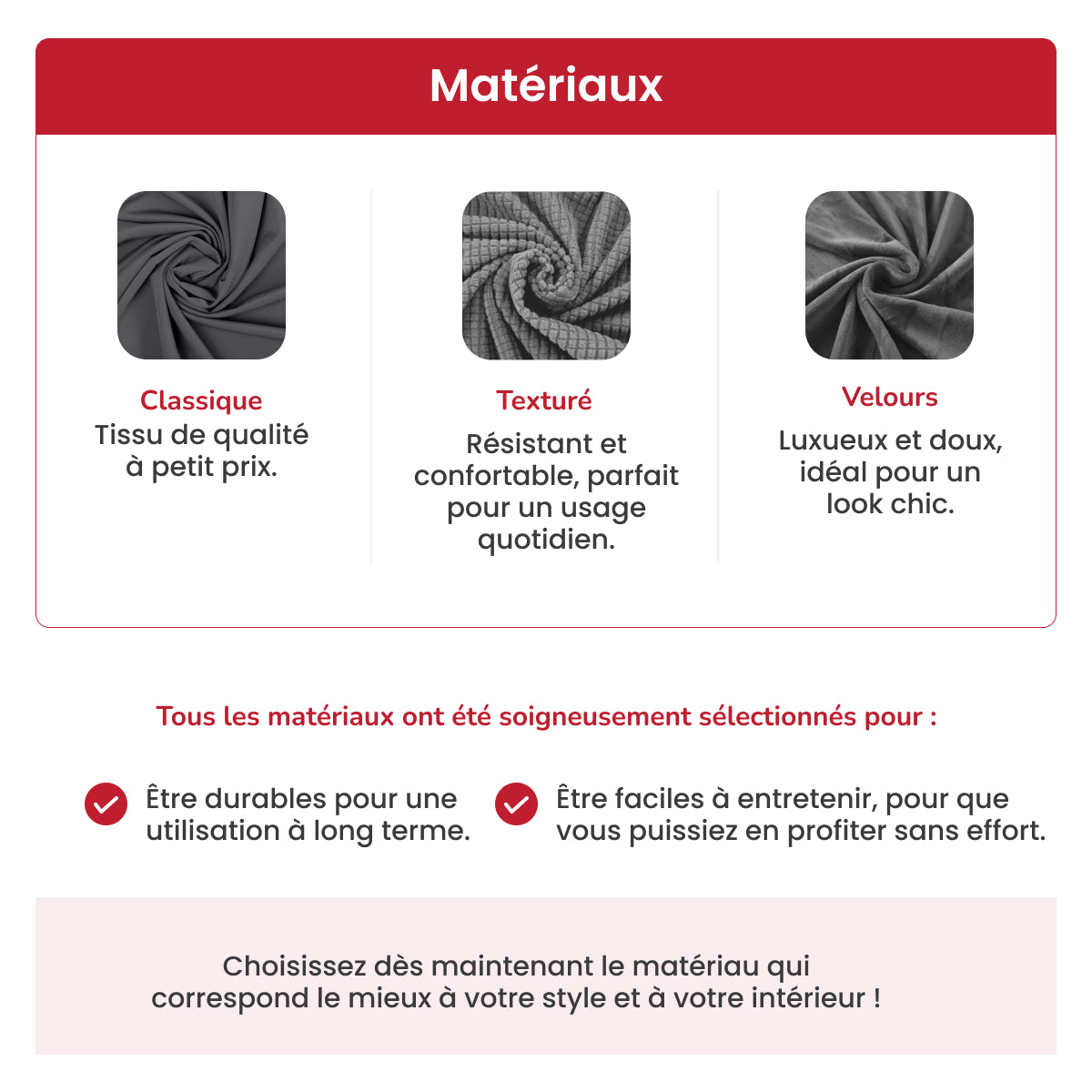 Matériaux

Classique
Tissu de qualité à petit prix.

Texturé
Résistant et confortable, parfait pour un usage quotidien.

Velours
Luxueux et doux, idéal pour un look chic.

Tous les matériaux ont été soigneusement sélectionnés pour :

Être durables pour une utilisation à long terme.

Être faciles à entretenir, pour que vous puissiez en profiter sans effort.

Choisissez dès maintenant le matériau qui correspond le mieux à votre style et à votre intérieur !